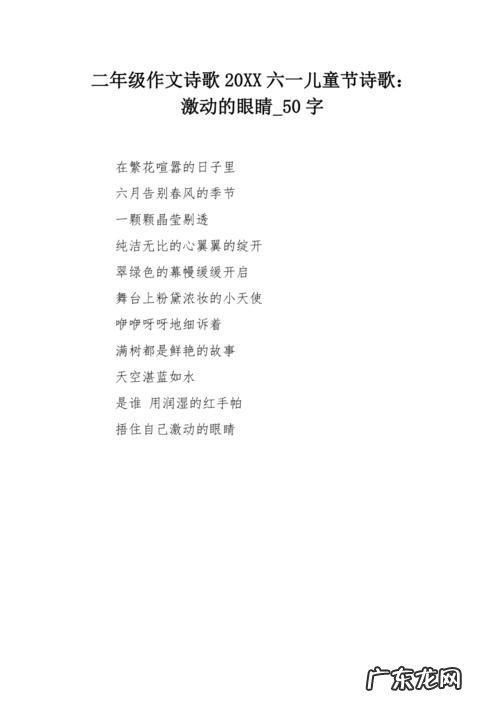 二年级作文诗歌 20XX 六一儿童节诗歌：激动的眼睛_50 字

在繁花喧嚣的日子里
六月告别春风的季节
一颗颗晶莹剔透
纯洁无比的心翼翼的绽开
翠绿色的幕幔缓缓开启
舞台上粉黛浓妆的小天使
咿咿呀呀地细诉着
满树都是鲜艳的故事
天空湛蓝如水
是谁 用润湿的红手帕
捂住自己激动的眼睛

广东龙网